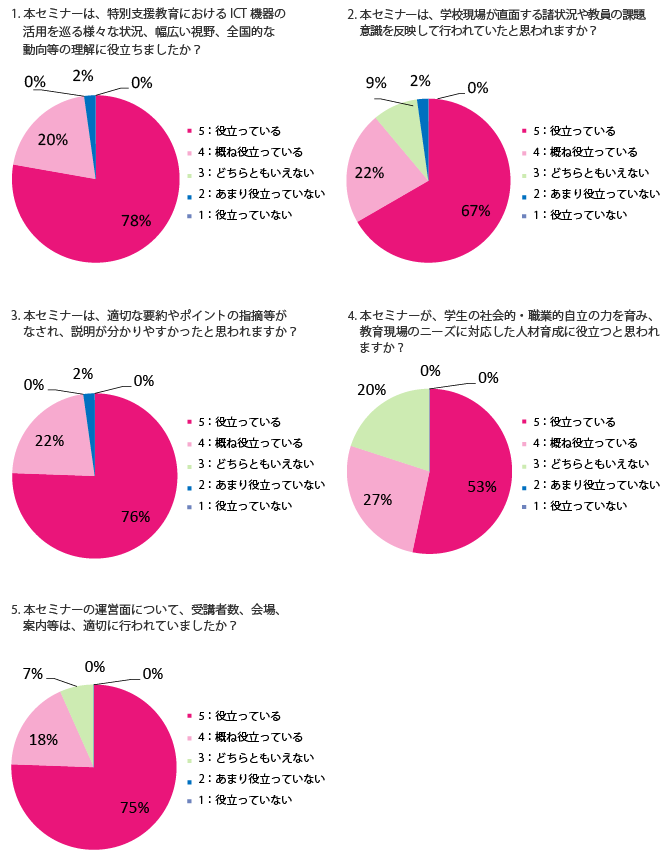 1. 本セミナーは、特別支援教育における ICT 機器の活用を巡る様々な状況、幅広い視野、全国的な動向等の理解に役立ちましたか？

0%
2%
0%
20%
78%

5：役立っている
4：概ね役立っている
3：どちらともいえない
2：あまり役立っていない
1：役立っていない

2. 本セミナーは、学校現場が直面する諸状況や教員の課題意識を反映して行われていたと思われますか？

9%
2%
0%
22%
67%

5：役立っている
4：概ね役立っている
3：どちらともいえない
2：あまり役立っていない
1：役立っていない

3. 本セミナーは、適切な要約やポイントの指摘等がなされ、説明が分かりやすかったと思われますか？

0%
2%
0%
22%
76%

5：役立っている
4：概ね役立っている
3：どちらともいえない
2：あまり役立っていない
1：役立っていない

4. 本セミナーが、学生の社会的・職業的自立の力を育み、教育現場のニーズに対応した人材育成に役立つと思われますか？

0%
0%
20%
27%
53%

5：役立っている
4：概ね役立っている
3：どちらともいえない
2：あまり役立っていない
1：役立っていない

5. 本セミナーの運営面について、受講者数、会場、案内等は、適切に行われていましたか？

7%
0%
0%
18%
75%

5：役立っている
4：概ね役立っている
3：どちらともいえない
2：あまり役立っていない
1：役立っていない